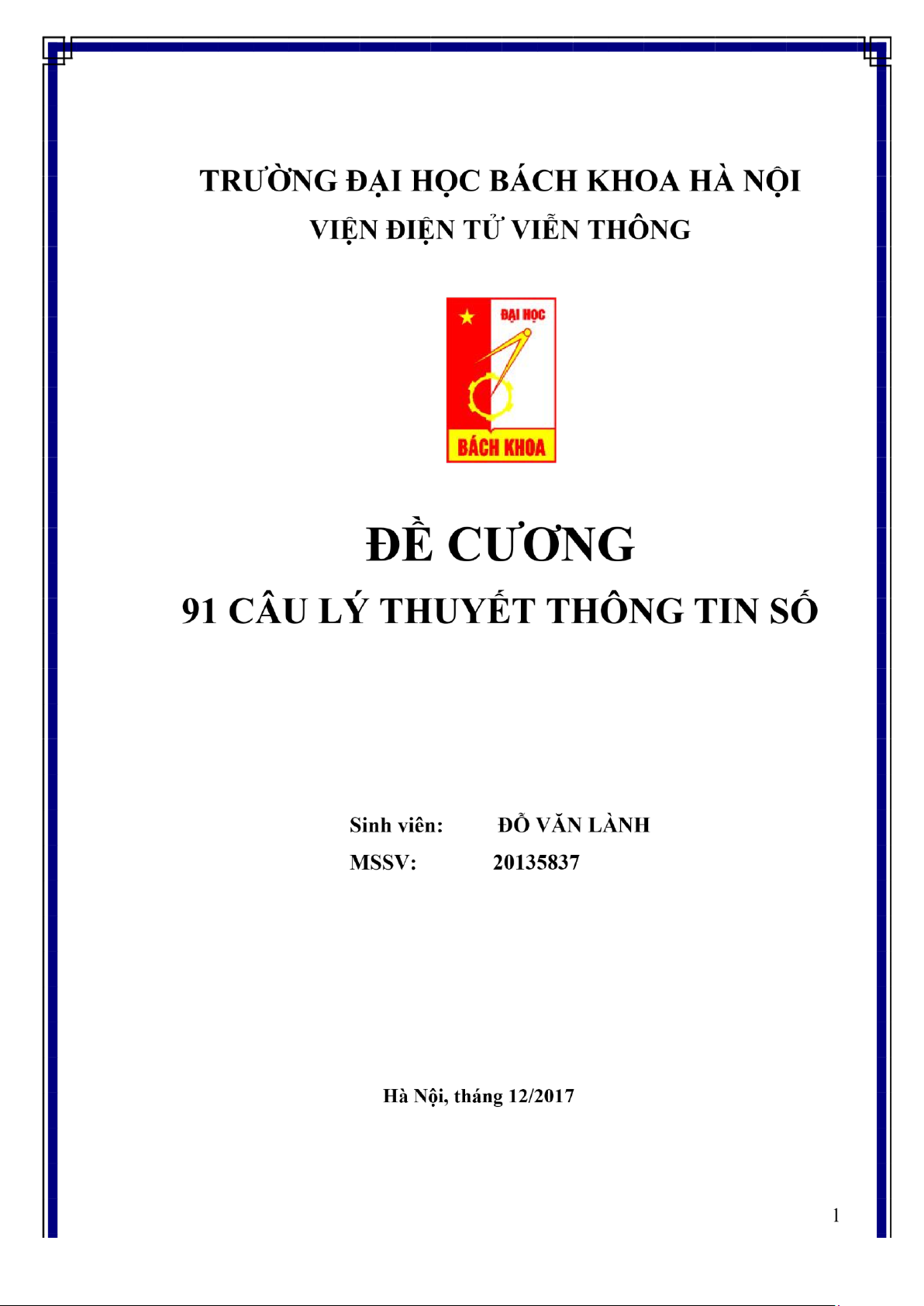 TRƯỜNG ĐẠI HỌC BÁCH KHOA HÀ NỘI
VIỆN ĐIỆN TỬ VIỄN THÔNG

ĐẠI HỌC
BÁCH KHOA

ĐỀ CƯƠNG
91 CÂU LÝ THUYẾT THÔNG TIN SỐ

Sinh viên: ĐỖ VĂN LÀNH
MSSV: 20135837

Hà Nội, tháng 12/2017

1